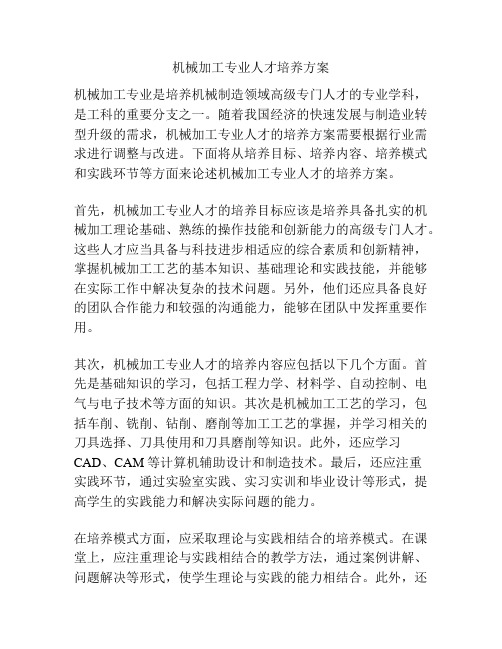 机械加工专业人才培养方案

机械加工专业是培养机械制造领域高级专门人才的专业学科，是工科的重要分支之一。随着我国经济的快速发展与制造业转型升级的需求，机械加工专业人才的培养方案需要根据行业需求进行调整与改进。下面将从培养目标、培养内容、培养模式和实践环节等方面来论述机械加工专业人才的培养方案。

首先，机械加工专业人才的培养目标应该是培养具备扎实的机械加工理论基础、熟练的操作技能和创新能力的高级专门人才。这些人才应当具备与科技进步相适应的综合素质和创新精神，掌握机械加工工艺的基本知识、基础理论和实践技能，并能够在实际工作中解决复杂的技术问题。另外，他们还应具备良好的团队合作能力和较强的沟通能力，能够在团队中发挥重要作用。

其次，机械加工专业人才的培养内容应包括以下几个方面。首先是基础知识的学习，包括工程力学、材料学、自动控制、电气与电子技术等方面的知识。其次是机械加工工艺的学习，包括车削、铣削、钻削、磨削等加工工艺的掌握，并学习相关的刀具选择、刀具使用和刀具磨削等知识。此外，还应学习CAD、CAM等计算机辅助设计和制造技术。最后，还应注重实践环节，通过实验室实践、实习实训和毕业设计等形式，提高学生的实践能力和解决实际问题的能力。

在培养模式方面，应采取理论与实践相结合的培养模式。在课堂上，应注重理论与实践相结合的教学方法，通过案例讲解、问题解决等形式，使学生理论与实践的能力相结合。此外，还